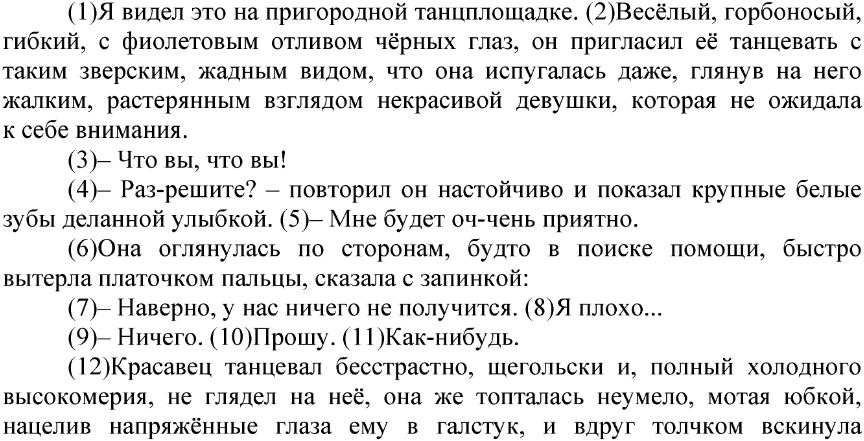 (1)Я видел это на пригородной танцплощадке. (2)Весёлый, горбоносый, гибкий, с фиолетовым отливом чёрных глаз, он пригласил её танцевать с таким зверским, жадным видом, что она испугалась даже, глянув на него жалким, растерянным взглядом некрасивой девушки, которая не ожидала к себе внимания.

(3)– Что вы, что вы!

(4)– Раз-решите? – повторил он настойчиво и показал крупные белые зубы деланной улыбкой. (5)– Мне будет оч-чень приятно.

(6)Она оглянулась по сторонам, будто в поиске помощи, быстро вытерла платочком пальцы, сказала с запинкой:

(7)– Наверно, у нас ничего не получится. (8)Я плохо...

(9)– Ничего. (10)Прошу. (11)Как-нибудь.

(12)Красавец танцевал бесстрастно, щегольски и, полный холодного высокомерия, не глядел на неё, она же топталась неумело, мотая юбкой, нацелив напряжённые глаза ему в галстук, и вдруг толчком вскинула